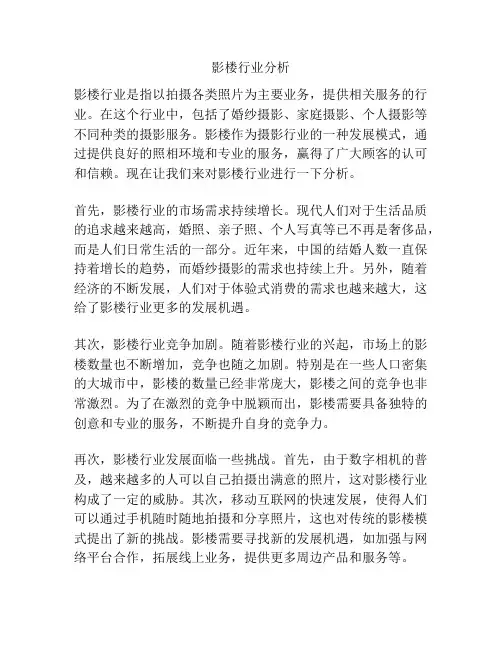 影楼行业分析

影楼行业是指以拍摄各类照片为主要业务，提供相关服务的行业。在这个行业中，包括了婚纱摄影、家庭摄影、个人摄影等不同种类的摄影服务。影楼作为摄影行业的一种发展模式，通过提供良好的照相环境和专业的服务，赢得了广大顾客的认可和信赖。现在让我们来对影楼行业进行一下分析。

首先，影楼行业的市场需求持续增长。现代人们对于生活品质的追求越来越高，婚照、亲子照、个人写真等已不再是奢侈品，而是人们日常生活的一部分。近年来，中国的结婚人数一直保持着增长的趋势，而婚纱摄影的需求也持续上升。另外，随着经济的不断发展，人们对于体验式消费的需求也越来越大，这给了影楼行业更多的发展机遇。

其次，影楼行业竞争加剧。随着影楼行业的兴起，市场上的影楼数量也不断增加，竞争也随之加剧。特别是在一些人口密集的大城市中，影楼的数量已经非常庞大，影楼之间的竞争也非常激烈。为了在激烈的竞争中脱颖而出，影楼需要具备独特的创意和专业的服务，不断提升自身的竞争力。

再次，影楼行业发展面临一些挑战。首先，由于数字相机的普及，越来越多的人可以自己拍摄出满意的照片，这对影楼行业构成了一定的威胁。其次，移动互联网的快速发展，使得人们可以通过手机随时随地拍摄和分享照片，这也对传统的影楼模式提出了新的挑战。影楼需要寻找新的发展机遇，如加强与网络平台合作，拓展线上业务，提供更多周边产品和服务等。